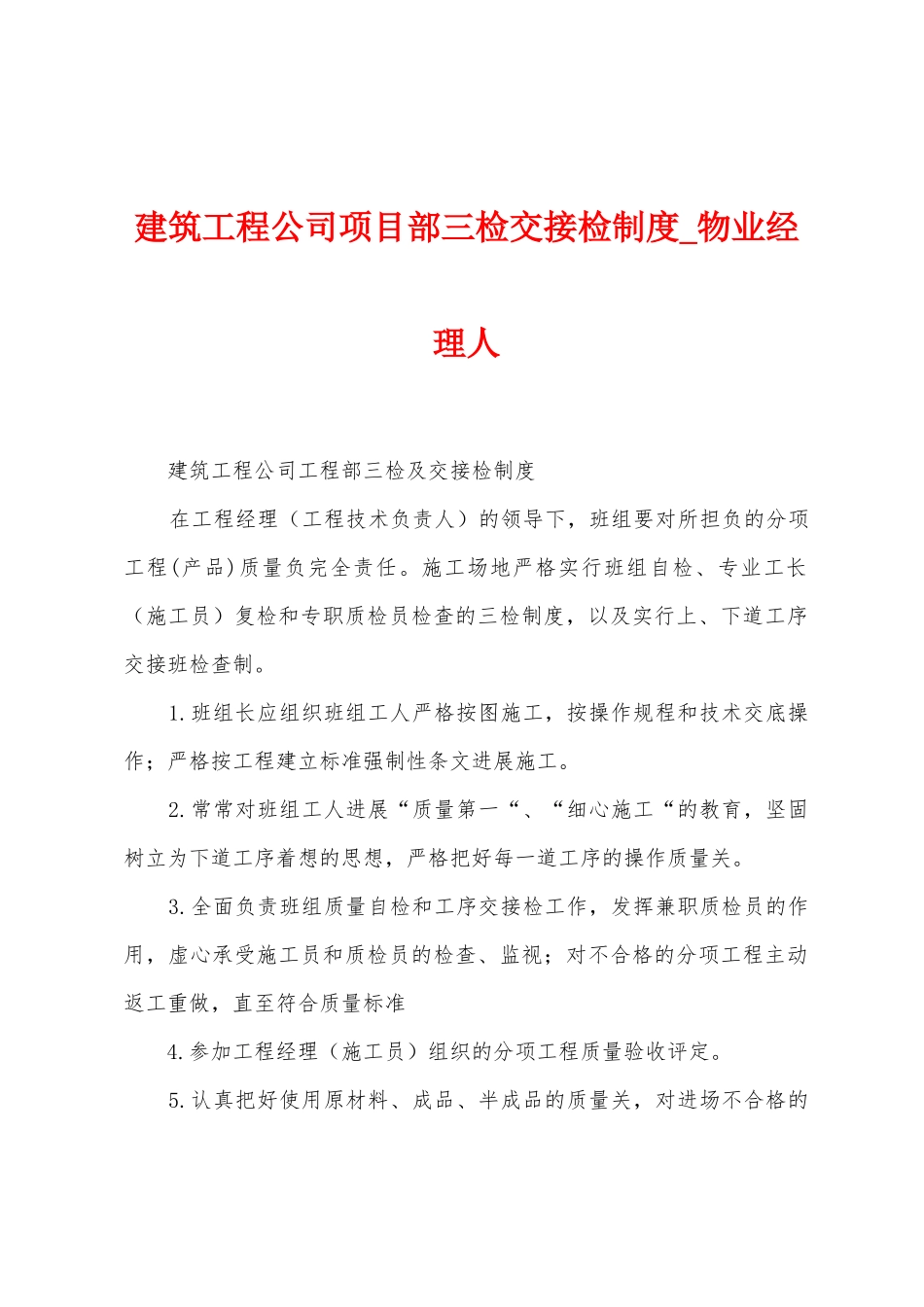 建筑工程公司项目部三检交接检制度_物业经理人

建筑工程公司工程部三检及交接检制度

在工程经理（工程技术负责人）的领导下，班组要对所担负的分项工程(产品)质量负完全责任。施工场地严格实行班组自检、专业工长（施工员）复检和专职质检员检查的三检制度，以及实行上、下道工序交接班检查制。

1.班组长应组织班组工人严格按图施工，按操作规程和技术交底操作；严格按工程建立标准强制性条文进展施工。

2.常常对班组工人进展“质量第一“、“细心施工“的教育，坚固树立为下道工序着想的思想，严格把好每一道工序的操作质量关。

3.全面负责班组质量自检和工序交接检工作，发挥兼职质检员的作用，虚心承受施工员和质检员的检查、监视；对不合格的分项工程主动返工重做，直至符合质量标准

4.参加工程经理（施工员）组织的分项工程质量验收评定。

5.认真把好使用原材料、成品、半成品的质量关，对进场不合格的